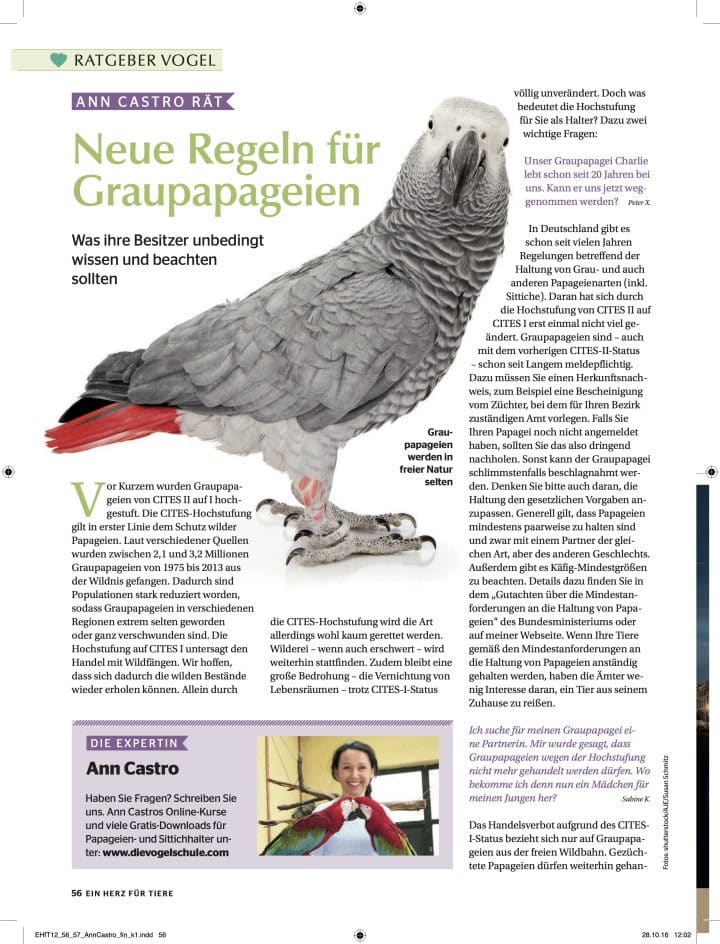 RATGEBER VOGEL

ANN CASTRO RÄT

Neue Regeln für Graupapageien

Was ihre Besitzer unbedingt wissen und beachten sollten

Graupapageien werden in freier Natur selten

Vor Kurzem wurden Graupapageien von CITES II auf I hochgestuft. Die CITES-Hochstufung gilt in erster Linie dem Schutz wilder Papageien. Laut verschiedener Quellen wurden zwischen 2,1 und 3,2 Millionen Graupapageien von 1975 bis 2013 aus der Wildnis gefangen. Dadurch sind Populationen stark reduziert worden, sodass Graupapageien in verschiedenen Regionen extrem selten geworden oder ganz verschwunden sind. Die Hochstufung auf CITES I untersagt den Handel mit Wildfängen. Wir hoffen, dass sich dadurch die wilden Bestände wieder erholen können. Allein durch

die CITES-Hochstufung wird die Art allerdings wohl kaum gerettet werden. Wilderei – wenn auch erschwert – wird weiterhin stattfinden. Zudem bleibt eine große Bedrohung – die Vernichtung von Lebensräumen – trotz CITES-I-Status

völlig unverändert. Doch was bedeutet die Hochstufung für Sie als Halter? Dazu zwei wichtige Fragen:

Unser Graupapagei Charlie lebt schon seit 20 Jahren bei uns. Kann er uns jetzt weggenommen werden? Peter X.

In Deutschland gibt es schon seit vielen Jahren Regelungen betreffend der Haltung von Grau- und auch anderen Papageienarten (inkl. Sittiche). Daran hat sich durch die Hochstufung von CITES II auf CITES I erst einmal nicht viel geändert. Graupapageien sind – auch mit dem vorherigen CITES-II-Status – schon seit Langem meldepflichtig. Dazu müssen Sie einen Herkunftsnachweis, zum Beispiel eine Bescheinigung vom Züchter, bei dem für Ihren Bezirk zuständigen Amt vorlegen. Falls Sie Ihren Papagei noch nicht angemeldet haben, sollten Sie das also dringend nachholen. Sonst kann der Graupapagei schlimmstenfalls beschlagnahmt werden. Denken Sie bitte auch daran, die Haltung den gesetzlichen Vorgaben anzupassen. Generell gilt, dass Papageien mindestens paarweise zu halten sind und zwar mit einem Partner der gleichen Art, aber des anderen Geschlechts. Außerdem gibt es Käfig-Mindestgrößen zu beachten. Details dazu finden Sie in dem „Gutachten über die Mindestanforderungen an die Haltung von Papageien“ des Bundesministeriums oder auf meiner Webseite. Wenn Ihre Tiere gemäß den Mindestanforderungen an die Haltung von Papageien anständig gehalten werden, haben die Ämter wenig Interesse daran, ein Tier aus seinem Zuhause zu reißen.

Ich suche für meinen Graupapagei eine Partnerin. Mir wurde gesagt, dass Graupapageien wegen der Hochstufung nicht mehr gehandelt werden dürfen. Wo bekomme ich denn nun ein Mädchen für meinen Jungen her? Sabine K.

Das Handelsverbot aufgrund des CITES-I-Status bezieht sich nur auf Graupapageien aus der freien Wildbahn. Gezüchtete Papageien dürfen weiterhin gehan-

DIE EXPERTIN
Ann Castro
Haben Sie Fragen? Schreiben Sie uns. Ann Castros Online-Kurse und viele Gratis-Downloads für Papageien- und Sittichhalter unter: www.dievogelschule.com

Fotos: shutterstock/AJE/Susan Schmitz

56 EIN HERZ FÜR TIERE

EHIT12_56_57_AnnCastro_fin_k1.indd 56   28.10.16 12:02